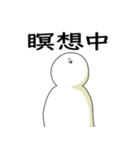 瞑想中